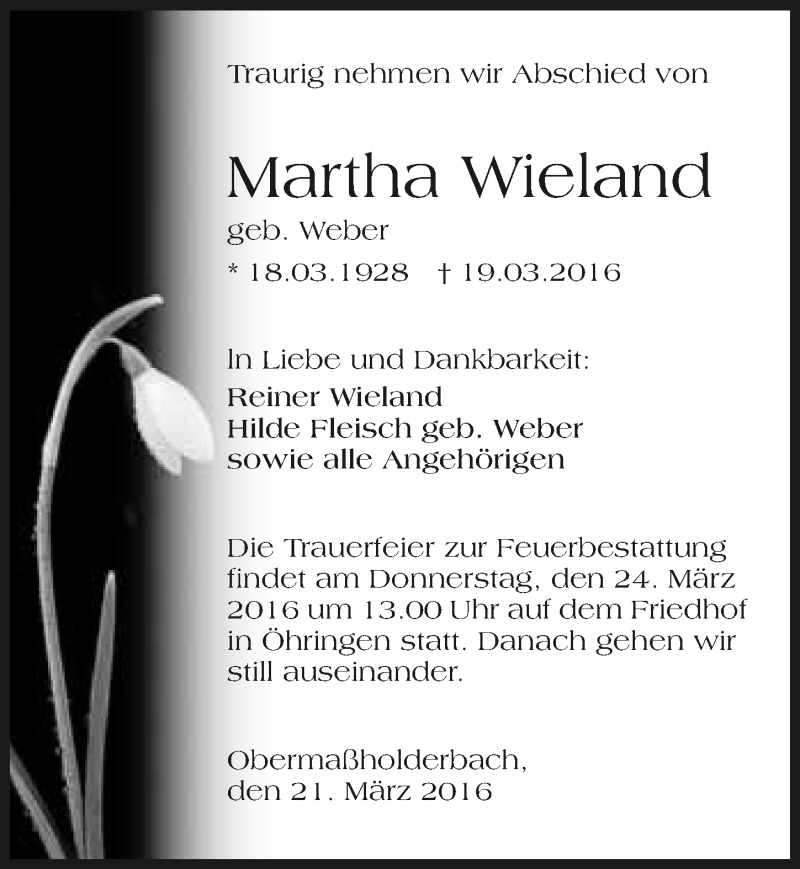 Traurig nehmen wir Abschied von

Martha Wieland
geb. Weber
* 18.03.1928 † 19.03.2016

In Liebe und Dankbarkeit:
Reiner Wieland
Hilde Fleisch geb. Weber
sowie alle Angehörigen

Die Trauerfeier zur Feuerbestattung findet am Donnerstag, den 24. März 2016 um 13.00 Uhr auf dem Friedhof in Öhringen statt. Danach gehen wir still auseinander.

Obermaßholderbach,
den 21. März 2016